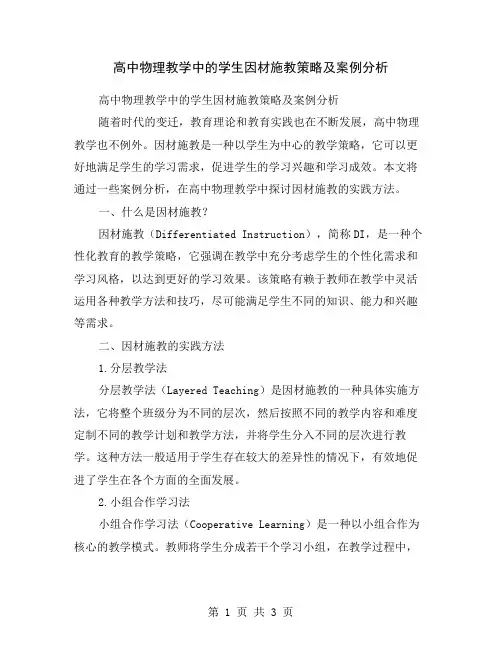 高中物理教学中的学生因材施教策略及案例分析

高中物理教学中的学生因材施教策略及案例分析

随着时代的变迁，教育理论和教育实践也在不断发展，高中物理教学也不例外。因材施教是一种以学生为中心的教学策略，它可以更好地满足学生的学习需求，促进学生的学习兴趣和学习成效。本文将通过一些案例分析，在高中物理教学中探讨因材施教的实践方法。

一、什么是因材施教？

因材施教（Differentiated Instruction），简称DI，是一种个性化教育的教学策略，它强调在教学中充分考虑学生的个性化需求和学习风格，以达到更好的学习效果。该策略有赖于教师在教学中灵活运用各种教学方法和技巧，尽可能满足学生不同的知识、能力和兴趣等需求。

二、因材施教的实践方法

1.分层教学法

分层教学法（Layered Teaching）是因材施教的一种具体实施方法，它将整个班级分为不同的层次，然后按照不同的教学内容和难度定制不同的教学计划和教学方法，并将学生分入不同的层次进行教学。这种方法一般适用于学生存在较大的差异性的情况下，有效地促进了学生在各个方面的全面发展。

2.小组合作学习法

小组合作学习法（Cooperative Learning）是一种以小组合作为核心的教学模式。教师将学生分成若干个学习小组，在教学过程中，

第 1 页 共 3 页